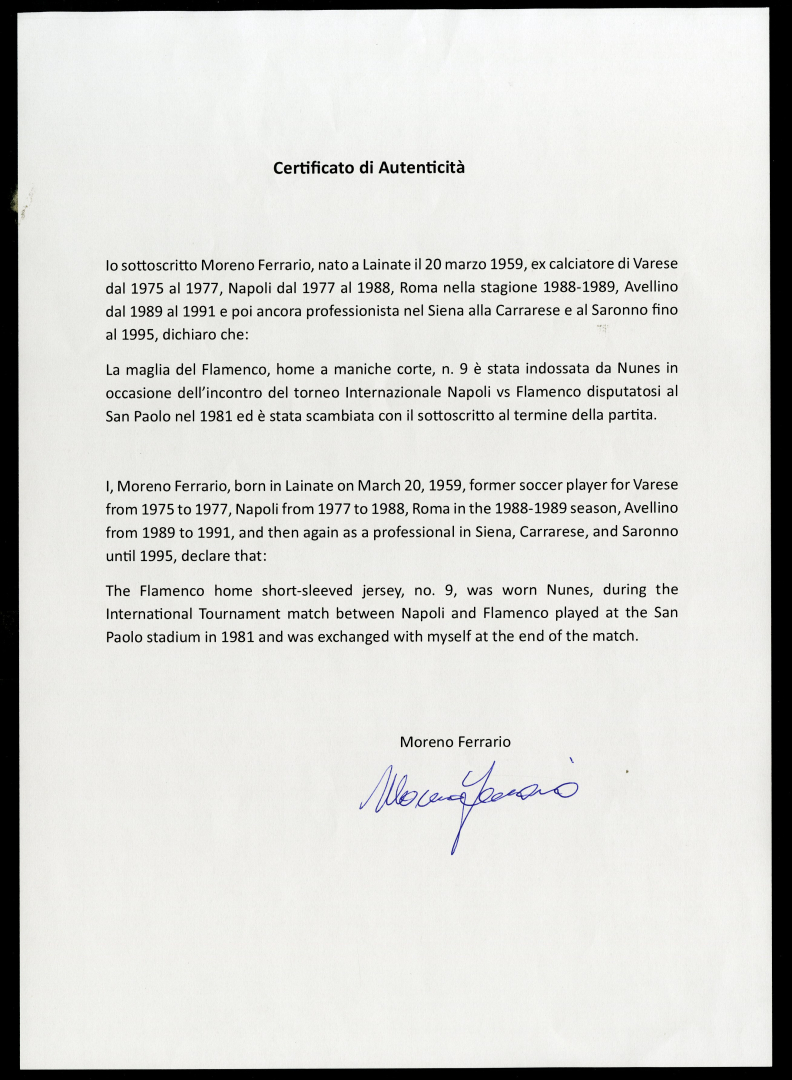 Certificato di Autenticità

Io sottoscritto Moreno Ferrario, nato a Lainate il 20 marzo 1959, ex calciatore di Varese dal 1975 al 1977, Napoli dal 1977 al 1988, Roma nella stagione 1988-1989, Avellino dal 1989 al 1991 e poi ancora professionista nel Siena alla Carrarese e al Saronno fino al 1995, dichiaro che:

La maglia del Flamenco, home a maniche corte, n. 9 è stata indossata da Nunes in occasione dell'incontro del torneo Internazionale Napoli vs Flamenco disputatosi al San Paolo nel 1981 ed è stata scambiata con il sottoscritto al termine della partita.

I, Moreno Ferrario, born in Lainate on March 20, 1959, former soccer player for Varese from 1975 to 1977, Napoli from 1977 to 1988, Roma in the 1988-1989 season, Avellino from 1989 to 1991, and then again as a professional in Siena, Carrarese, and Saronno until 1995, declare that:

The Flamenco home short-sleeved jersey, no. 9, was worn Nunes, during the International Tournament match between Napoli and Flamenco played at the San Paolo stadium in 1981 and was exchanged with myself at the end of the match.

Moreno Ferrario

Moreno Ferrario